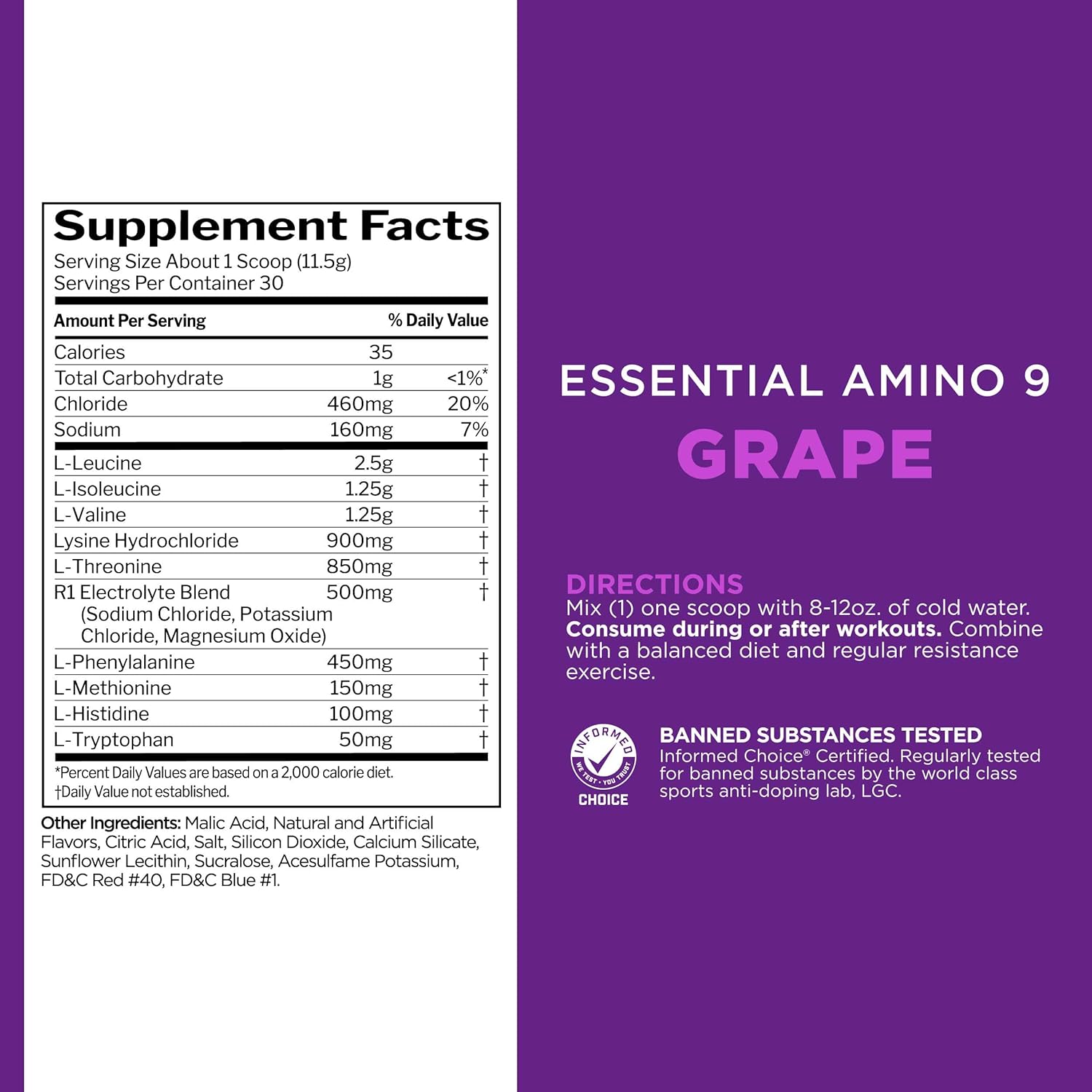 Supplement Facts
Serving Size About 1 Scoop (11.5g)
Servings Per Container 30

| Amount Per Serving | | % Daily Value |
|---|---|---|
| Calories | 35 | |
| Total Carbohydrate | 1g | <1%* |
| Chloride | 460mg | 20% |
| Sodium | 160mg | 7% |
| L-Leucine | 2.5g | † |
| L-Isoleucine | 1.25g | † |
| L-Valine | 1.25g | † |
| Lysine Hydrochloride | 900mg | † |
| L-Threonine | 850mg | † |
| R1 Electrolyte Blend (Sodium Chloride, Potassium Chloride, Magnesium Oxide) | 500mg | † |
| L-Phenylalanine | 450mg | † |
| L-Methionine | 150mg | † |
| L-Histidine | 100mg | † |
| L-Tryptophan | 50mg | † |

*Percent Daily Values are based on a 2,000 calorie diet.
†Daily Value not established.

Other Ingredients: Malic Acid, Natural and Artificial Flavors, Citric Acid, Salt, Silicon Dioxide, Calcium Silicate, Sunflower Lecithin, Sucralose, Acesulfame Potassium, FD&C Red #40, FD&C Blue #1.

ESSENTIAL AMINO 9
GRAPE

DIRECTIONS
Mix (1) one scoop with 8-12oz. of cold water. Consume during or after workouts. Combine with a balanced diet and regular resistance exercise.

INFORMED
WE TEST · YOU TRUST
CHOICE

BANNED SUBSTANCES TESTED
Informed Choice® Certified. Regularly tested for banned substances by the world class sports anti-doping lab, LGC.